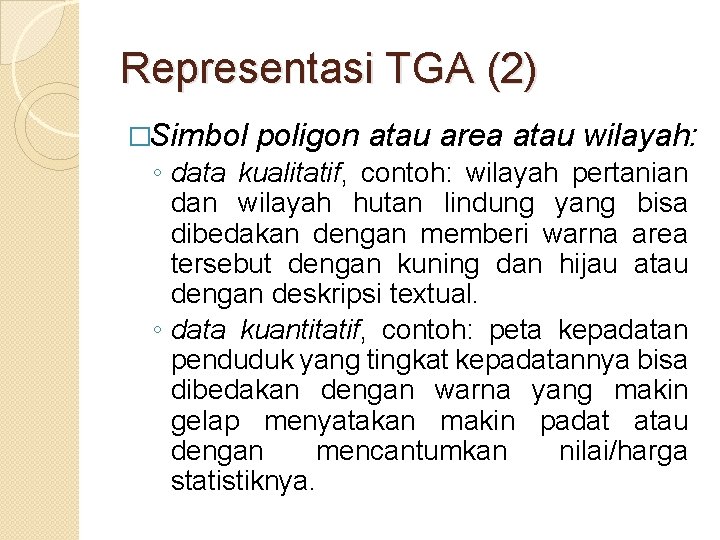 Representasi TGA (2)

□Simbol poligon atau area atau wilayah:

◦ data kualitatif, contoh: wilayah pertanian dan wilayah hutan lindung yang bisa dibedakan dengan memberi warna area tersebut dengan kuning dan hijau atau dengan deskripsi textual.

◦ data kuantitatif, contoh: peta kepadatan penduduk yang tingkat kepadatannya bisa dibedakan dengan warna yang makin gelap menyatakan makin padat atau dengan mencantumkan nilai/harga statistiknya.